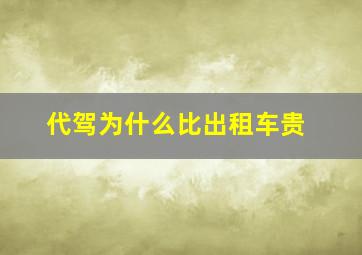 代驾为什么比出租车贵